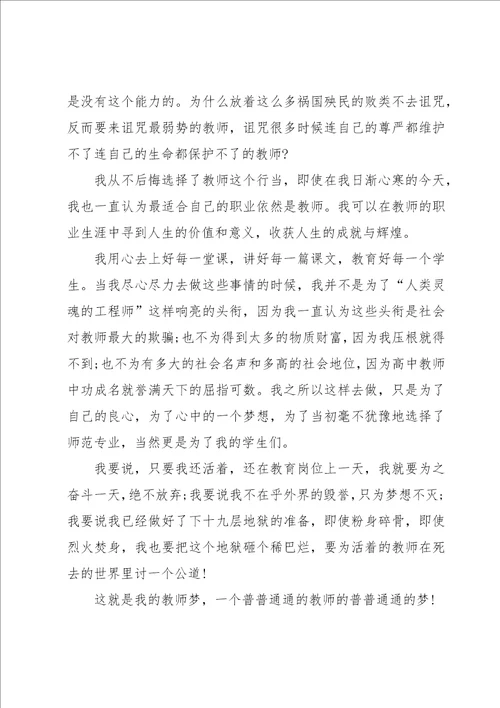 是没有这个能力的。为什么放着这么多祸国殃民的败类不去诅咒，反而要来诅咒最弱势的教师，诅咒很多时候连自己的尊严都维护不了连自己的生命都保护不了的教师？

我从不后悔选择了教师这个行当，即使在我日渐心寒的今天，我也一直认为最适合自己的职业依然是教师。我可以在教师的职业生涯中寻到人生的价值和意义，收获人生的成就与辉煌。

我用心去上好每一堂课，讲好每一篇课文，教育好每一个学生。当我尽心尽力去做这些事情的时候，我并不是为了“人类灵魂的工程师”这样响亮的头衔，因为我一直认为这些头衔是社会对教师最大的欺骗；也不为得到太多的物质财富，因为我压根就得不到；也不为有多大的社会名声和多高的社会地位，因为高中教师中功成名就誉满天下的屈指可数。我之所以这样去做，只是为了自己的良心，为了心中的一个梦想，为了当初毫不犹豫地选择了师范专业，当然更是为了我的学生们。

我要说，只要我还活着，还在教育岗位上一天，我就要为之奋斗一天，绝不放弃；我要说我不在乎外界的毁誉，只为梦想不灭；我要说我已经做好了下十九层地狱的准备，即使粉身碎骨，即使烈火焚身，我也要把这个地狱砸个稀巴烂，要为活着的教师在死去的世界里讨一个公道！

这就是我的教师梦，一个普普通通的教师的普普通通的梦！